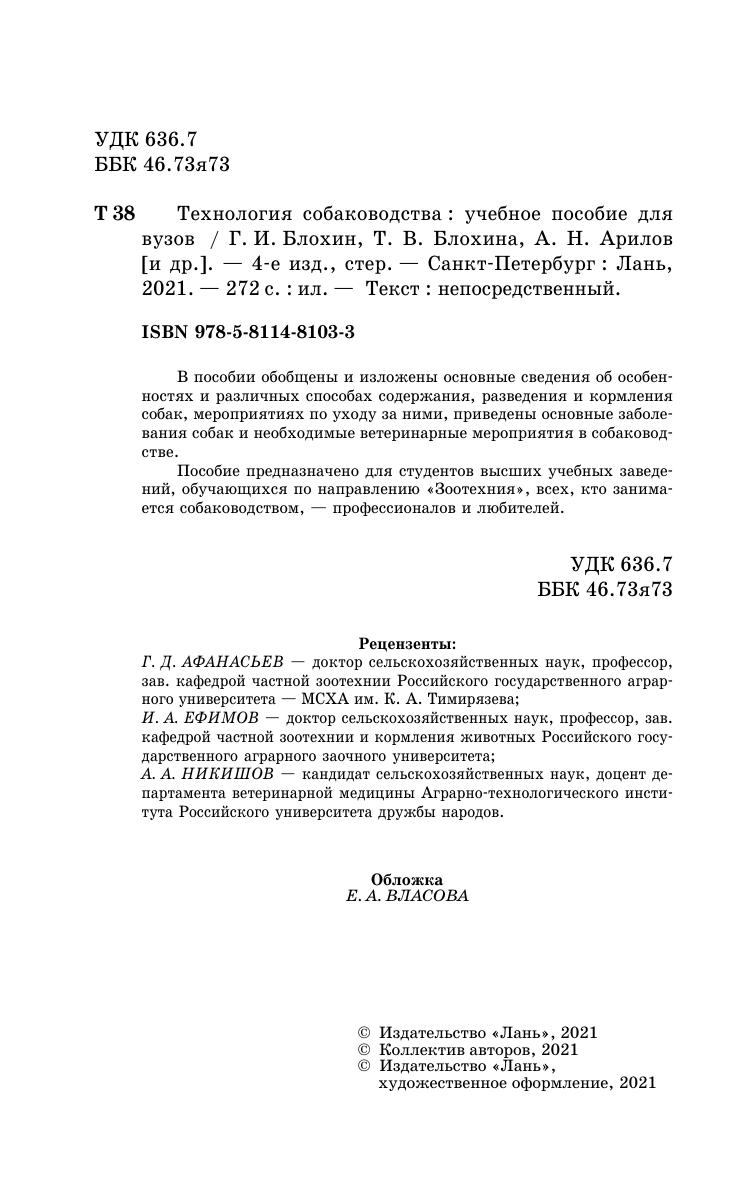 УДК 636.7
ББК 46.73я73

Т 38 Технология собаководства : учебное пособие для вузов / Г. И. Блохин, Т. В. Блохина, А. Н. Арилов [и др.]. — 4-е изд., стер. — Санкт-Петербург : Лань, 2021. — 272 с. : ил. — Текст : непосредственный.

ISBN 978-5-8114-8103-3

В пособии обобщены и изложены основные сведения об особенностях и различных способах содержания, разведения и кормления собак, мероприятиях по уходу за ними, приведены основные заболевания собак и необходимые ветеринарные мероприятия в собаководстве.

Пособие предназначено для студентов высших учебных заведений, обучающихся по направлению «Зоотехния», всех, кто занимается собаководством, — профессионалов и любителей.

УДК 636.7
ББК 46.73я73

Рецензенты:
Г. Д. АФАНАСЬЕВ — доктор сельскохозяйственных наук, профессор, зав. кафедрой частной зоотехнии Российского государственного аграрного университета — МСХА им. К. А. Тимирязева;
И. А. ЕФИМОВ — доктор сельскохозяйственных наук, профессор, зав. кафедрой частной зоотехнии и кормления животных Российского государственного аграрного заочного университета;
А. А. НИКИШОВ — кандидат сельскохозяйственных наук, доцент департамента ветеринарной медицины Аграрно-технологического института Российского университета дружбы народов.

Обложка
Е. А. ВЛАСОВА

© Издательство «Лань», 2021
© Коллектив авторов, 2021
© Издательство «Лань», художественное оформление, 2021